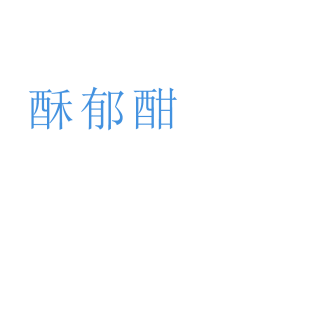 酥郁酣